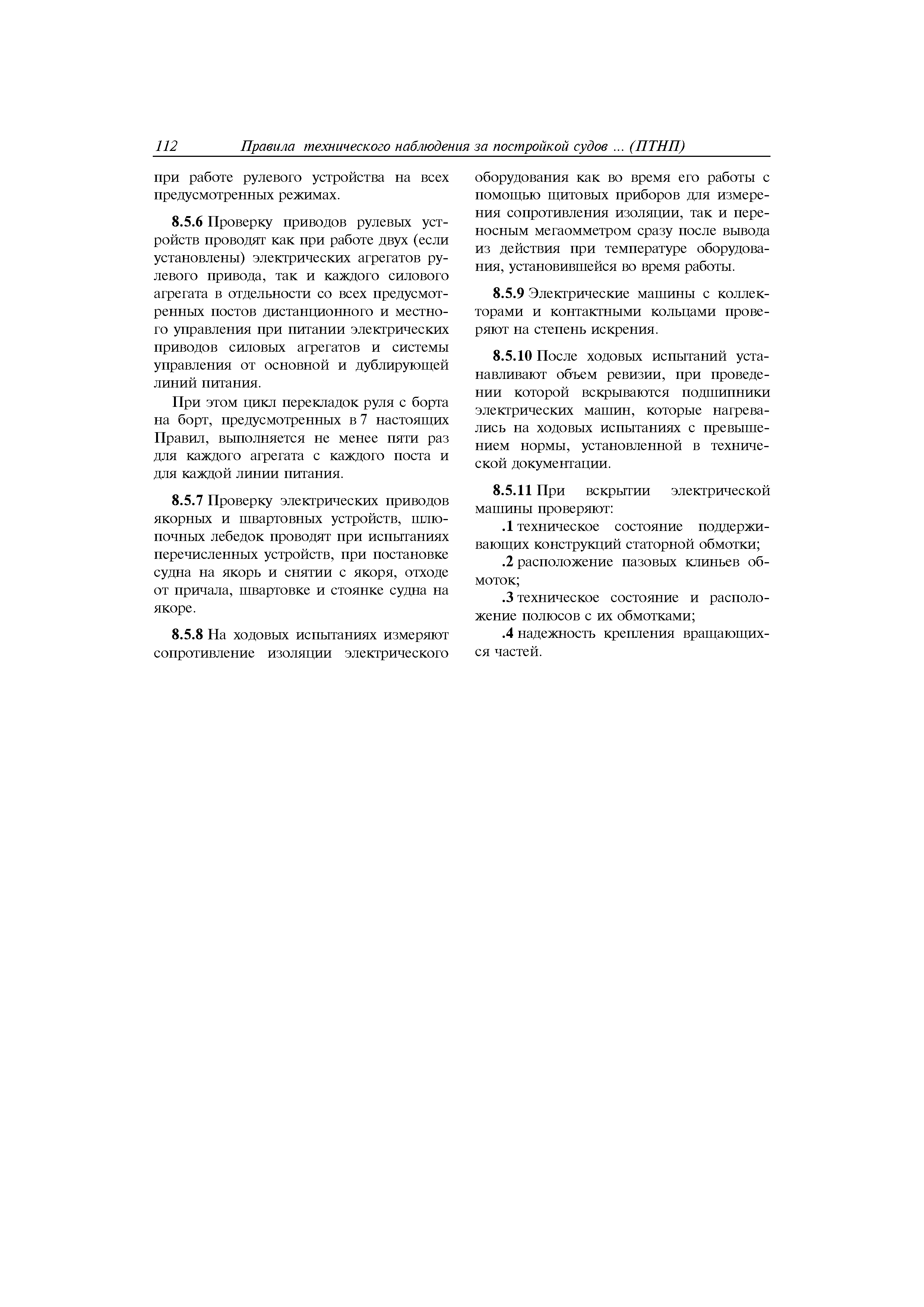 112 Правила технического наблюдения за постройкой судов ... (ПТНП)

при работе рулевого устройства на всех предусмотренных режимах.

8.5.6 Проверку приводов рулевых устройств проводят как при работе двух (если установлены) электрических агрегатов рулевого привода, так и каждого силового агрегата в отдельности со всех предусмотренных постов дистанционного и местного управления при питании электрических приводов силовых агрегатов и системы управления от основной и дублирующей линий питания.

При этом цикл перекладок руля с борта на борт, предусмотренных в 7 настоящих Правил, выполняется не менее пяти раз для каждого агрегата с каждого поста и для каждой линии питания.

8.5.7 Проверку электрических приводов якорных и швартовных устройств, шлюпочных лебедок проводят при испытаниях перечисленных устройств, при постановке судна на якорь и снятии с якоря, отходе от причала, швартовке и стоянке судна на якоре.

8.5.8 На ходовых испытаниях измеряют сопротивление изоляции электрического оборудования как во время его работы с помощью щитовых приборов для измерения сопротивления изоляции, так и переносным мегаомметром сразу после вывода из действия при температуре оборудования, установившейся во время работы.

8.5.9 Электрические машины с коллекторами и контактными кольцами проверяют на степень искрения.

8.5.10 После ходовых испытаний устанавливают объем ревизии, при проведении которой вскрываются подшипники электрических машин, которые нагревались на ходовых испытаниях с превышением нормы, установленной в технической документации.

8.5.11 При вскрытии электрической машины проверяют:

.1 техническое состояние поддерживающих конструкций статорной обмотки;

.2 расположение пазовых клиньев обмоток;

.3 техническое состояние и расположение полюсов с их обмотками;

.4 надежность крепления вращающихся частей.